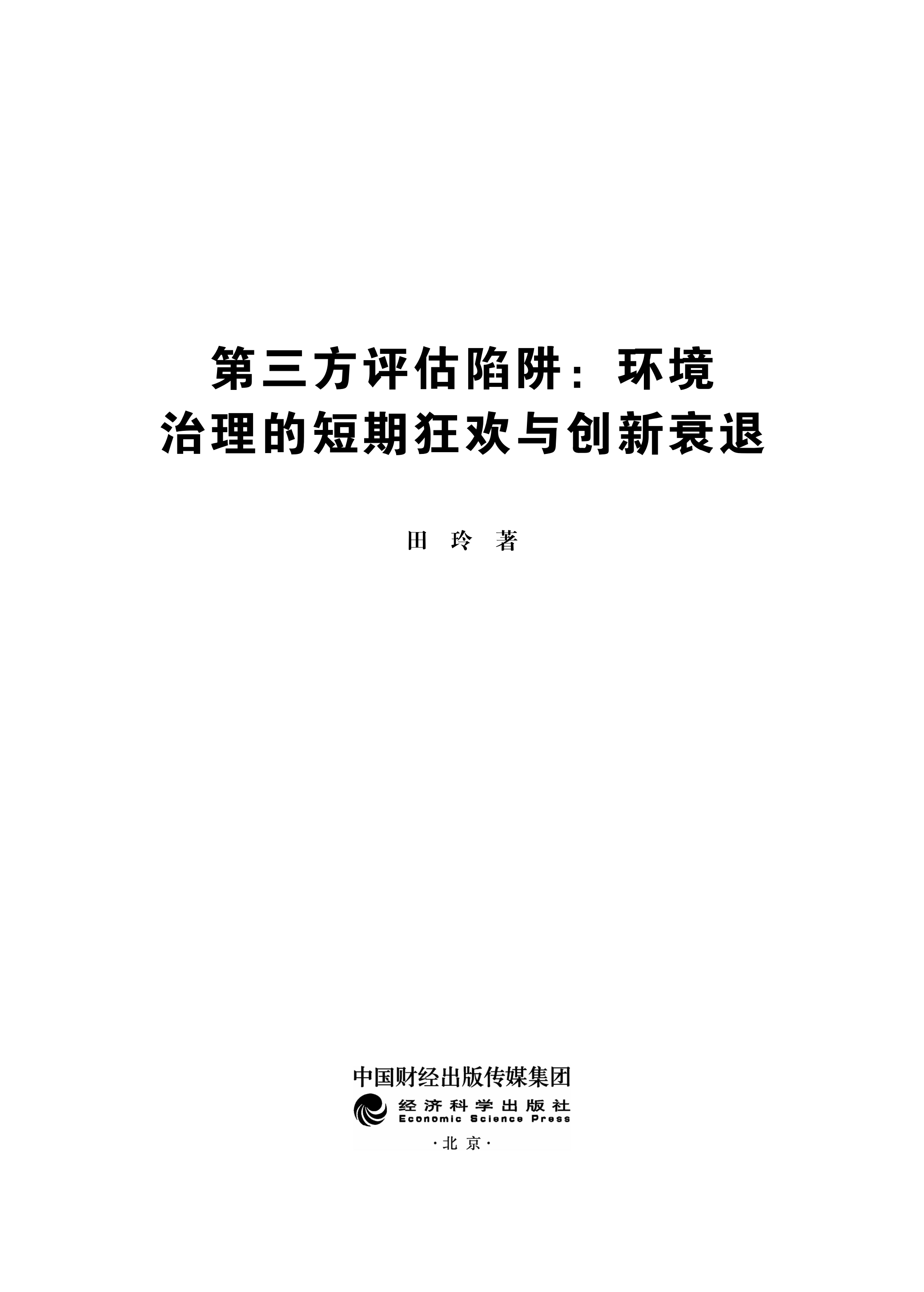 第三方评估陷阱：环境
治理的短期狂欢与创新衰退

田 玲 著

中国财经出版传媒集团
经济科学出版社
Economic Science Press
·北京·